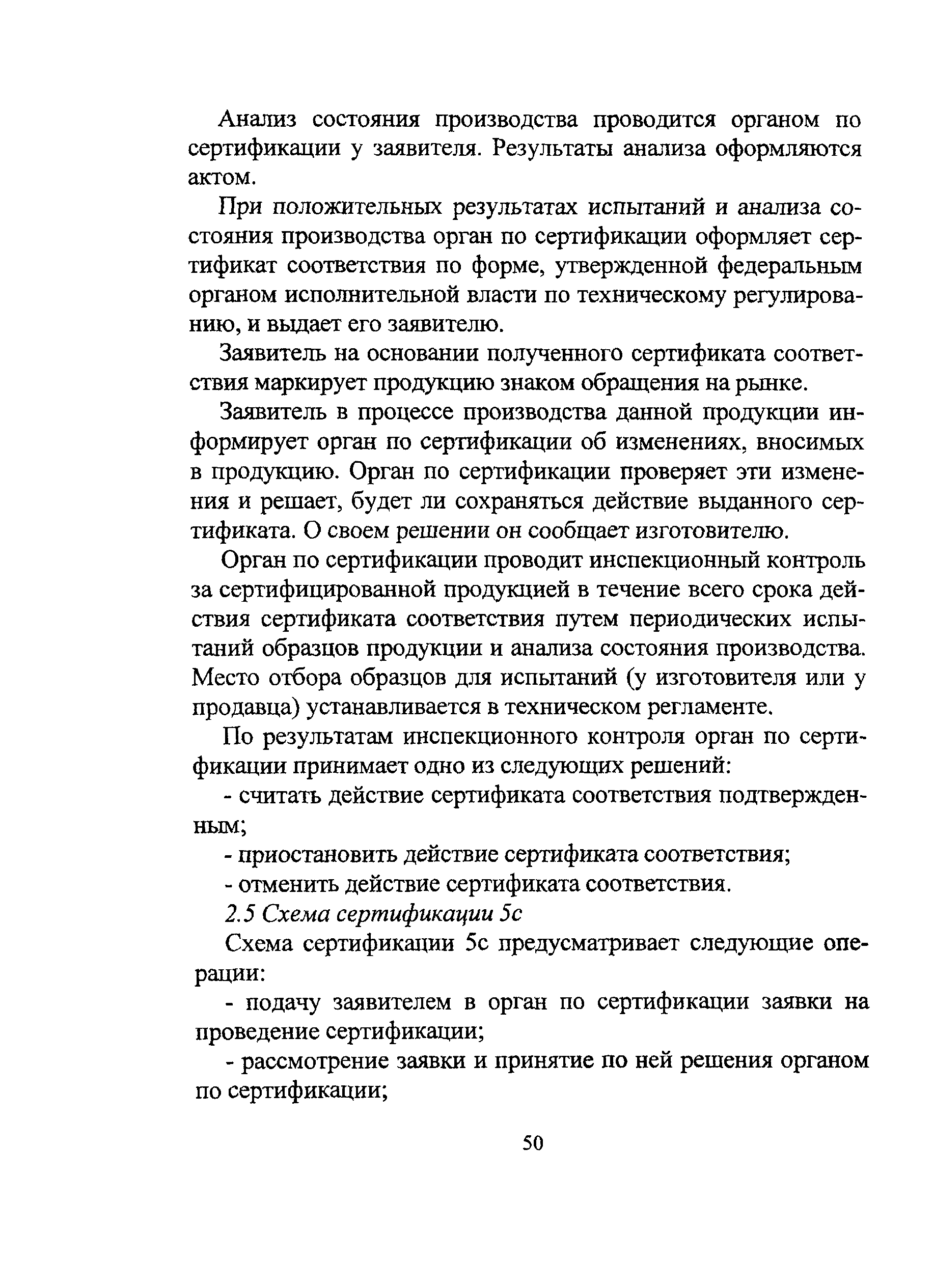 Анализ состояния производства проводится органом по сертификации у заявителя. Результаты анализа оформляются актом.

При положительных результатах испытаний и анализа состояния производства орган по сертификации оформляет сертификат соответствия по форме, утвержденной федеральным органом исполнительной власти по техническому регулированию, и выдает его заявителю.

Заявитель на основании полученного сертификата соответствия маркирует продукцию знаком обращения на рынке.

Заявитель в процессе производства данной продукции информирует орган по сертификации об изменениях, вносимых в продукцию. Орган по сертификации проверяет эти изменения и решает, будет ли сохраняться действие выданного сертификата. О своем решении он сообщает изготовителю.

Орган по сертификации проводит инспекционный контроль за сертифицированной продукцией в течение всего срока действия сертификата соответствия путем периодических испытаний образцов продукции и анализа состояния производства. Место отбора образцов для испытаний (у изготовителя или у продавца) устанавливается в техническом регламенте.

По результатам инспекционного контроля орган по сертификации принимает одно из следующих решений:

- считать действие сертификата соответствия подтвержденным;

- приостановить действие сертификата соответствия;

- отменить действие сертификата соответствия.

2.5 Схема сертификации 5с

Схема сертификации 5с предусматривает следующие операции:

- подачу заявителем в орган по сертификации заявки на проведение сертификации;

- рассмотрение заявки и принятие по ней решения органом по сертификации;

50